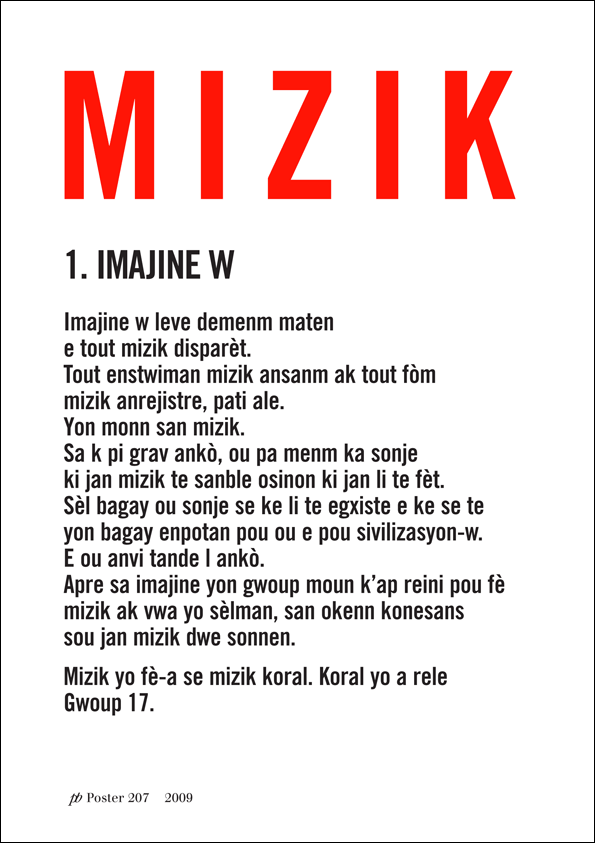 MIZIK

1. IMAJINE W

Imajine w leve demenm maten e tout mizik disparèt. Tout enstwiman mizik ansanm ak tout fòm mizik anrejistre, pati ale. Yon monn san mizik. Sa k pi grav ankò, ou pa menm ka sonje ki jan mizik te sanble osinon ki jan li te fèt. Sèl bagay ou sonje se ke li te egxiste e ke se te yon bagay enpotan pou ou e pou sivilizasyon-w. E ou anvi tande l ankò. Apre sa imajine yon gwoup moun k'ap reini pou fè mizik ak vwa yo sèlman, san okenn konesans sou jan mizik dwe sonnen.

Mizik yo fè-a se mizik koral. Koral yo a rele Gwoup 17.

pb Poster 207 2009